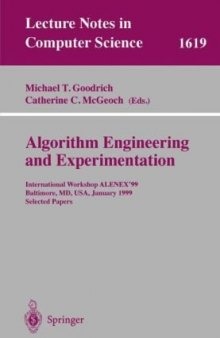 Lecture Notes in Computer Science 1619

Michael T. Goodrich
Catherine C. McGeoch (Eds.)

Algorithm Engineering and Experimentation

International Workshop ALENEX'99
Baltimore, MD, USA, January 1999
Selected Papers

Springer